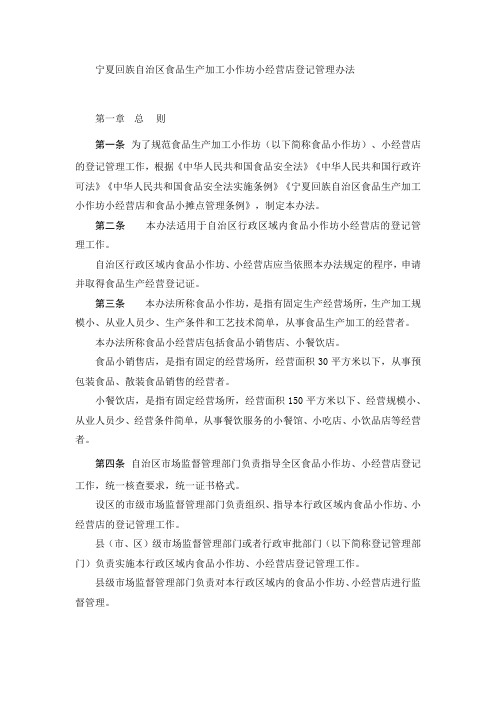 宁夏回族自治区食品生产加工小作坊小经营店登记管理办法

第一章　总　则

第一条　为了规范食品生产加工小作坊（以下简称食品小作坊）、小经营店的登记管理工作，根据《中华人民共和国食品安全法》《中华人民共和国行政许可法》《中华人民共和国食品安全法实施条例》《宁夏回族自治区食品生产加工小作坊小经营店和食品小摊点管理条例》，制定本办法。

第二条　本办法适用于自治区行政区域内食品小作坊小经营店的登记管理工作。

自治区行政区域内食品小作坊、小经营店应当依照本办法规定的程序，申请并取得食品生产经营登记证。

第三条　本办法所称食品小作坊，是指有固定生产经营场所，生产加工规模小、从业人员少、生产条件和工艺技术简单，从事食品生产加工的经营者。

本办法所称食品小经营店包括食品小销售店、小餐饮店。

食品小销售店，是指有固定的经营场所，经营面积 30 平方米以下，从事预包装食品、散装食品销售的经营者。

小餐饮店，是指有固定经营场所，经营面积 150 平方米以下、经营规模小、从业人员少、经营条件简单，从事餐饮服务的小餐馆、小吃店、小饮品店等经营者。

第四条　自治区市场监督管理部门负责指导全区食品小作坊、小经营店登记工作，统一核查要求，统一证书格式。

设区的市级市场监督管理部门负责组织、指导本行政区域内食品小作坊、小经营店的登记管理工作。

县（市、区）级市场监督管理部门或者行政审批部门（以下简称登记管理部门）负责实施本行政区域内食品小作坊、小经营店登记管理工作。

县级市场监督管理部门负责对本行政区域内的食品小作坊、小经营店进行监督管理。